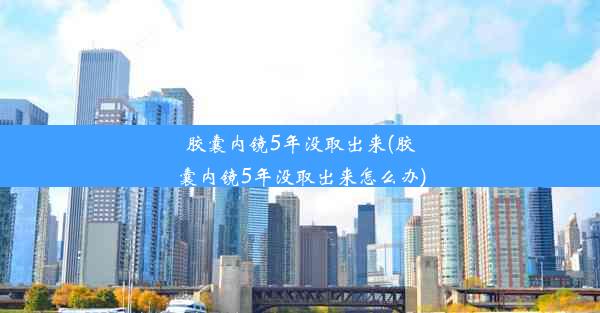 胶囊内镜5年没取出来(胶囊内镜5年没取出来怎么办)